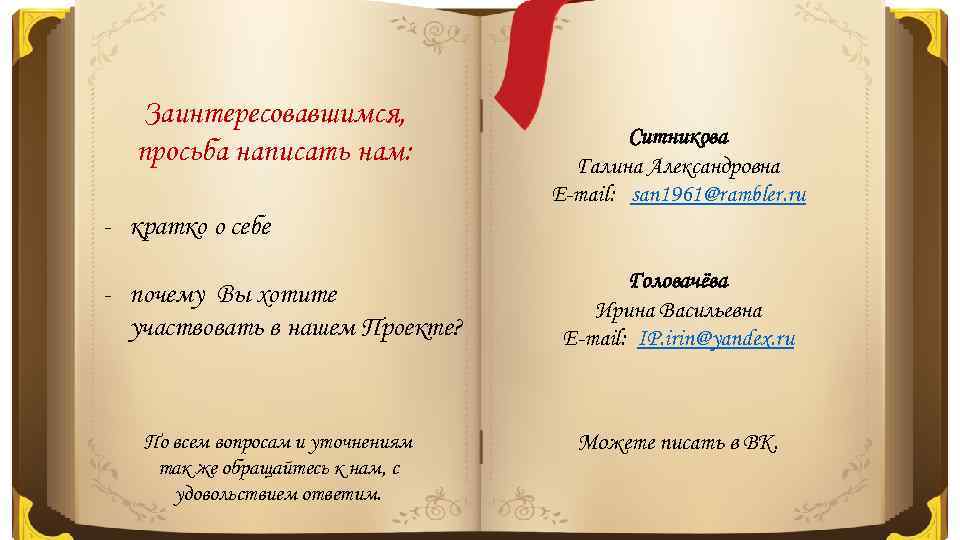 Заинтересовавшимся, просьба написать нам:

- кратко о себе

- почему Вы хотите участвовать в нашем Проекте?

По всем вопросам и уточнениям так же обращайтесь к нам, с удовольствием ответим.

Ситникова
Галина Александровна
E-mail: san1961@rambler.ru

Головачёва
Ирина Васильевна
E-mail: IP.irin@yandex.ru

Можете писать в ВК.